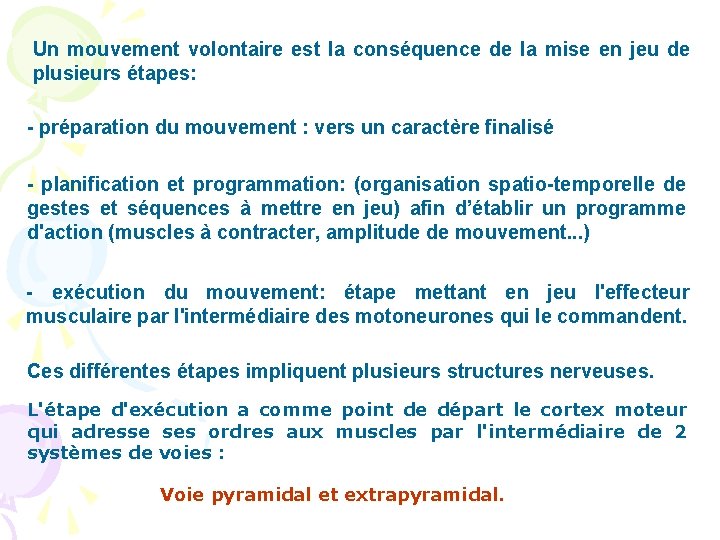 Un mouvement volontaire est la conséquence de la mise en jeu de plusieurs étapes:

- préparation du mouvement : vers un caractère finalisé

- planification et programmation: (organisation spatio-temporelle de gestes et séquences à mettre en jeu) afin d'établir un programme d'action (muscles à contracter, amplitude de mouvement...)

- exécution du mouvement: étape mettant en jeu l'effecteur musculaire par l'intermédiaire des motoneurones qui le commandent.

Ces différentes étapes impliquent plusieurs structures nerveuses.

L'étape d'exécution a comme point de départ le cortex moteur qui adresse ses ordres aux muscles par l'intermédiaire de 2 systèmes de voies :

Voie pyramidal et extrapyramidal.